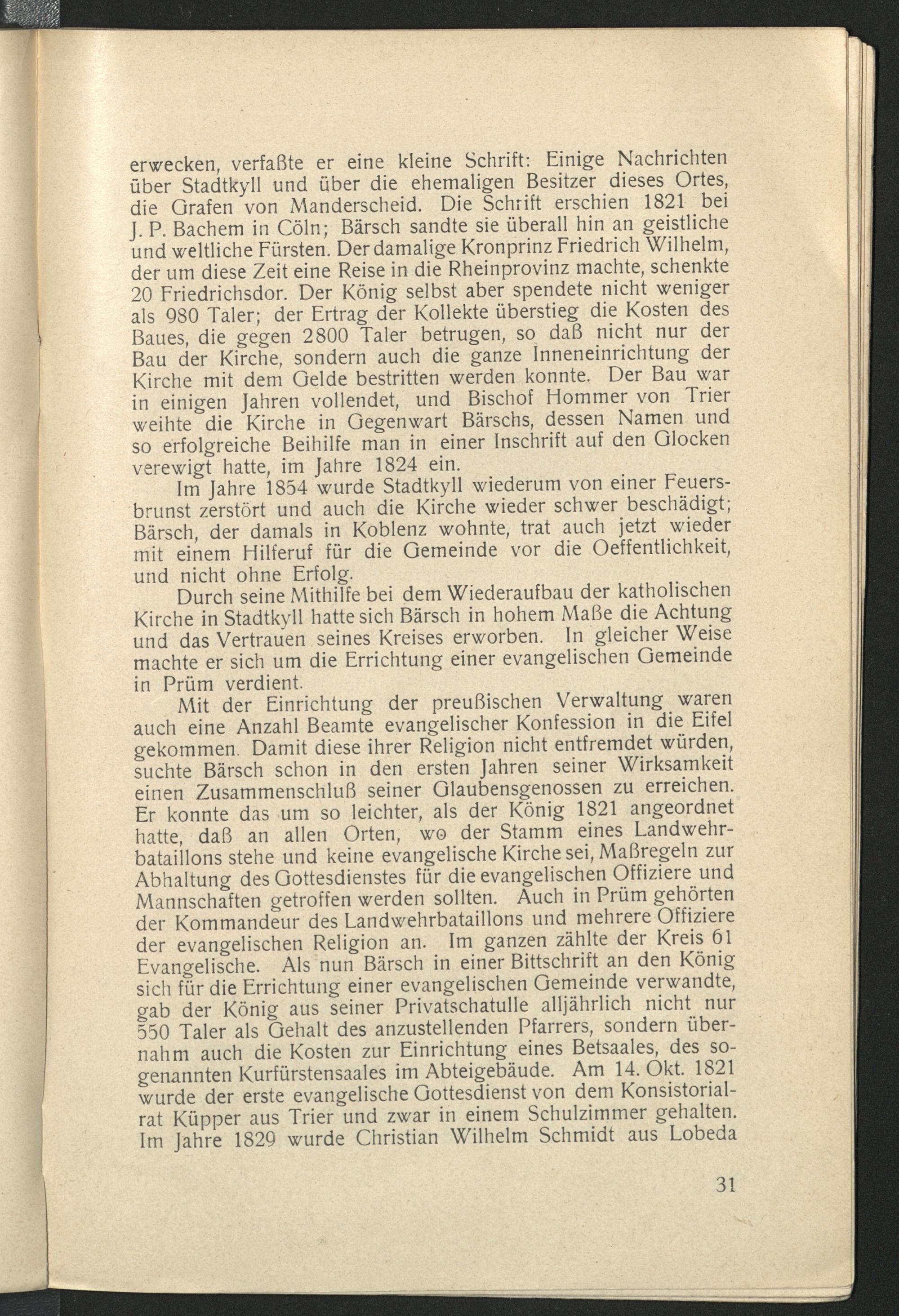 erwecken, verfaßte er eine kleine Schrift: Einige Nachrichten über Stadtkyll und über die ehemaligen Besitzer dieses Ortes, die Grafen von Manderscheid. Die Schrift erschien 1821 bei J. P. Bachem in Cöln; Bärsch sandte sie überall hin an geistliche und weltliche Fürsten. Der damalige Kronprinz Friedrich Wilhelm, der um diese Zeit eine Reise in die Rheinprovinz machte, schenkte 20 Friedrichsdor. Der König selbst aber spendete nicht weniger als 980 Taler; der Ertrag der Kollekte überstieg die Kosten des Baues, die gegen 2800 Taler betrugen, so daß nicht nur der Bau der Kirche, sondern auch die ganze Inneneinrichtung der Kirche mit dem Gelde bestritten werden konnte. Der Bau war in einigen Jahren vollendet, und Bischof Hommer von Trier weihte die Kirche in Gegenwart Bärschs, dessen Namen und so erfolgreiche Beihilfe man in einer Inschrift auf den Glocken verewigt hatte, im Jahre 1824 ein.

Im Jahre 1854 wurde Stadtkyll wiederum von einer Feuersbrunst zerstört und auch die Kirche wieder schwer beschädigt; Bärsch, der damals in Koblenz wohnte, trat auch jetzt wieder mit einem Hilferuf für die Gemeinde vor die Oeffentlichkeit, und nicht ohne Erfolg.

Durch seine Mithilfe bei dem Wiederaufbau der katholischen Kirche in Stadtkyll hatte sich Bärsch in hohem Maße die Achtung und das Vertrauen seines Kreises erworben. In gleicher Weise machte er sich um die Errichtung einer evangelischen Gemeinde in Prüm verdient.

Mit der Einrichtung der preußischen Verwaltung waren auch eine Anzahl Beamte evangelischer Konfession in die Eifel gekommen. Damit diese ihrer Religion nicht entfremdet würden, suchte Bärsch schon in den ersten Jahren seiner Wirksamkeit einen Zusammenschluß seiner Glaubensgenossen zu erreichen. Er konnte das um so leichter, als der König 1821 angeordnet hatte, daß an allen Orten, wo der Stamm eines Landwehrbataillons stehe und keine evangelische Kirche sei, Maßregeln zur Abhaltung des Gottesdienstes für die evangelischen Offiziere und Mannschaften getroffen werden sollten. Auch in Prüm gehörten der Kommandeur des Landwehrbataillons und mehrere Offiziere der evangelischen Religion an. Im ganzen zählte der Kreis 61 Evangelische. Als nun Bärsch in einer Bittschrift an den König sich für die Errichtung einer evangelischen Gemeinde verwandte, gab der König aus seiner Privatschatulle alljährlich nicht nur 550 Taler als Gehalt des anzustellenden Pfarrers, sondern übernahm auch die Kosten zur Einrichtung eines Betsaales, des sogenannten Kurfürstensaales im Abteigebäude. Am 14. Okt. 1821 wurde der erste evangelische Gottesdienst von dem Konsistorialrat Küpper aus Trier und zwar in einem Schulzimmer gehalten. Im Jahre 1829 wurde Christian Wilhelm Schmidt aus Lobeda

31